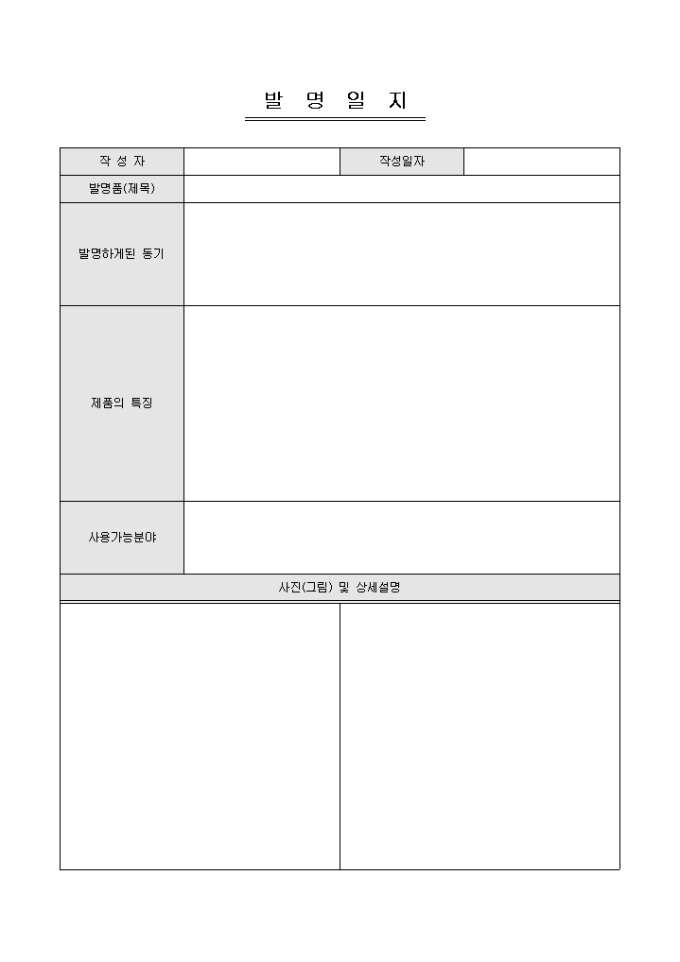 발 명 일 지

| 작 성 자 | | 작성일자 | |
|---|---|---|---|
| 발명품(제목) | | | |
| 발명하게된 동기 | | | |
| 제품의 특징 | | | |
| 사용가능분야 | | | |

사진(그림) 및 상세설명